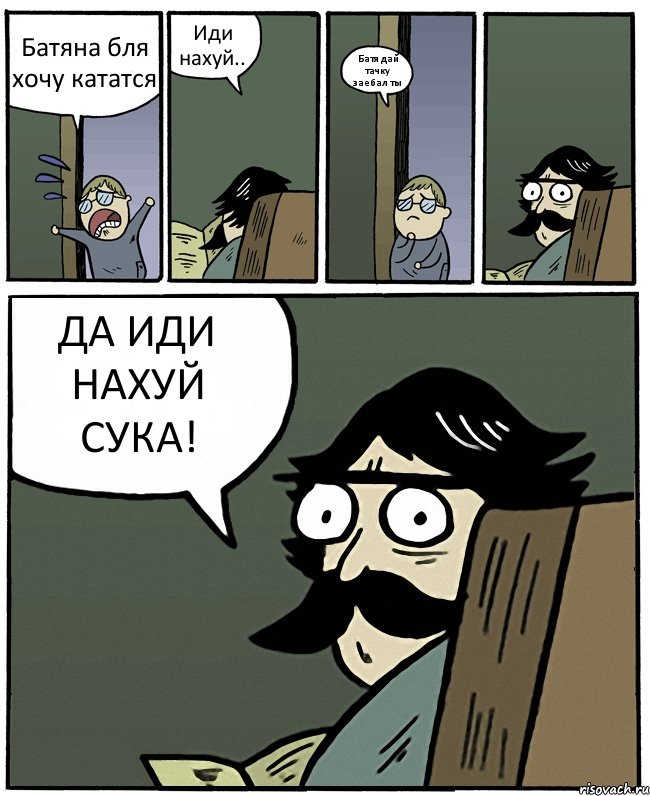 Батяна бля хочу кататся

Иди нахуй..

Батя дай тачку заебал ты

ДА ИДИ НАХУЙ СУКА!

risovach.ru